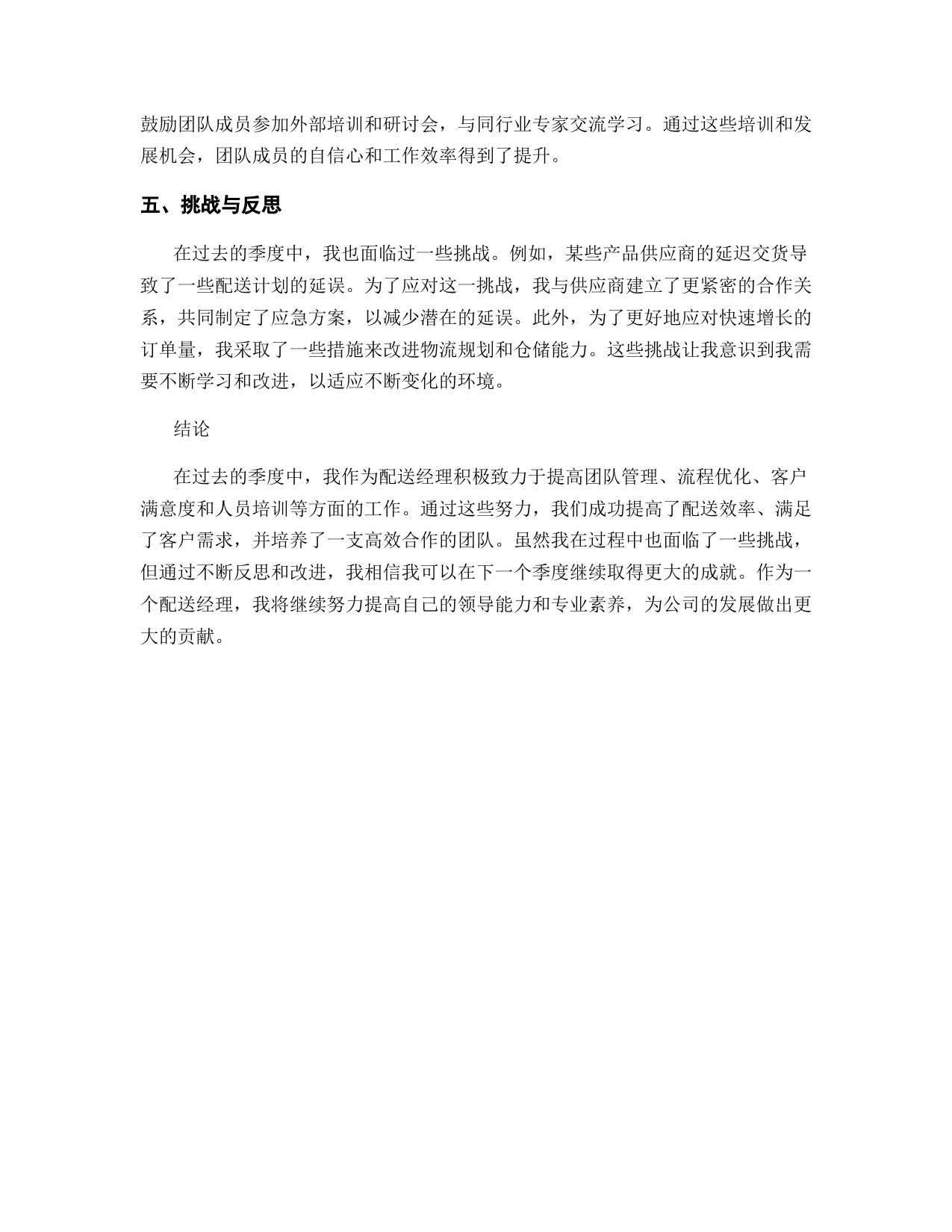 鼓励团队成员参加外部培训和研讨会，与同行业专家交流学习。通过这些培训和发展机会，团队成员的自信心和工作效率得到了提升。

五、挑战与反思

在过去的季度中，我也面临过一些挑战。例如，某些产品供应商的延迟交货导致了一些配送计划的延误。为了应对这一挑战，我与供应商建立了更紧密的合作关系，共同制定了应急方案，以减少潜在的延误。此外，为了更好地应对快速增长的订单量，我采取了一些措施来改进物流规划和仓储能力。这些挑战让我意识到我需要不断学习和改进，以适应不断变化的环境。

结论

在过去的季度中，我作为配送经理积极致力于提高团队管理、流程优化、客户满意度和人员培训等方面的工作。通过这些努力，我们成功提高了配送效率、满足了客户需求，并培养了一支高效合作的团队。虽然我在过程中也面临了一些挑战，但通过不断反思和改进，我相信我可以在下一个季度继续取得更大的成就。作为一个配送经理，我将继续努力提高自己的领导能力和专业素养，为公司的发展做出更大的贡献。